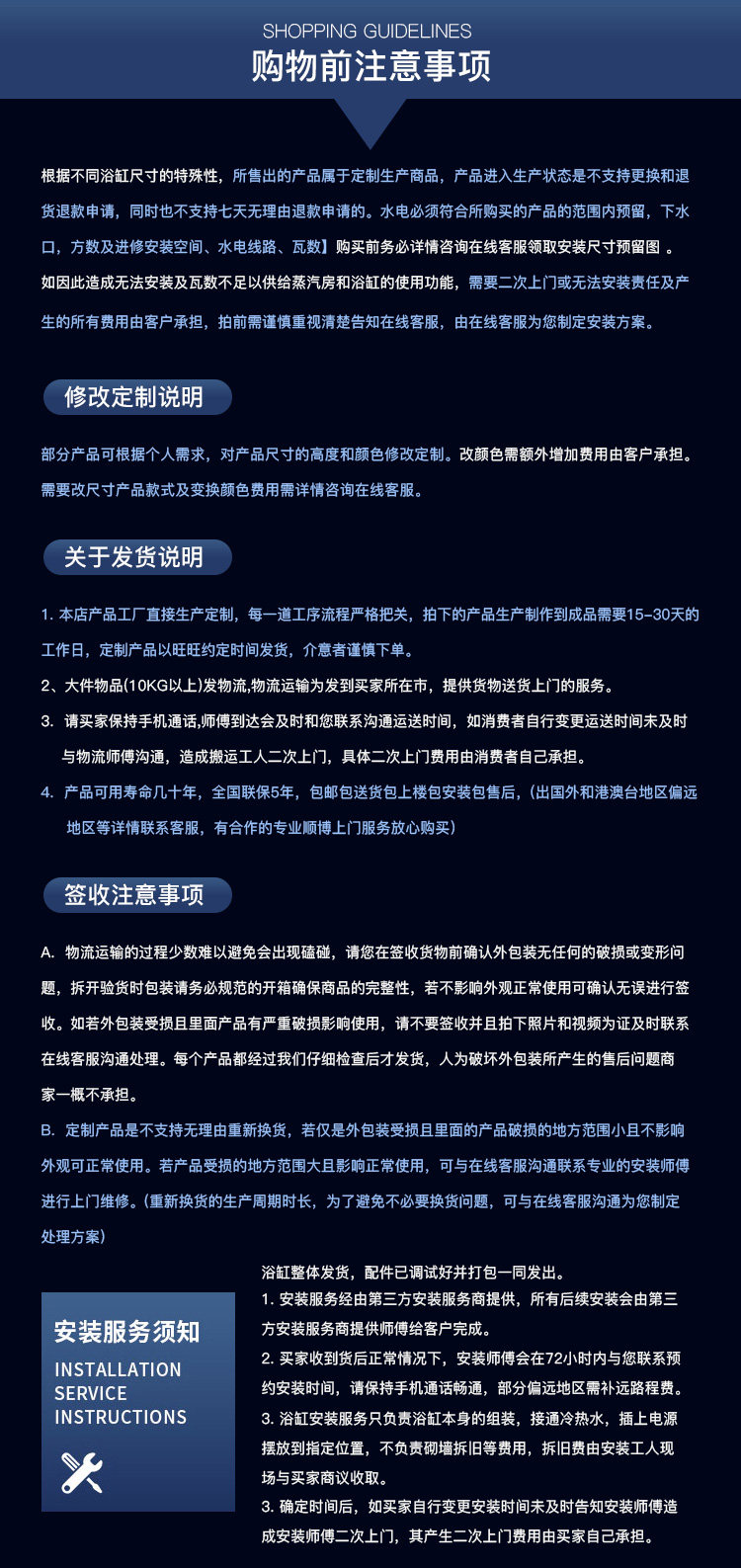 SHOPPING GUIDELINES
购物前注意事项

根据不同浴缸尺寸的特殊性，所售出的产品属于定制生产商品，产品进入生产状态是不支持更换和退货退款申请，同时也不支持七天无理由退款申请的。水电必须符合所购买的产品的范围内预留，下水口，方数及进修安装空间、水电线路、瓦数】购买前务必详情咨询在线客服领取安装尺寸预留图 。如因此造成无法安装及瓦数不足以供给蒸汽房和浴缸的使用功能，需要二次上门或无法安装责任及产生的所有费用由客户承担，拍前需谨慎重视清楚告知在线客服，由在线客服为您制定安装方案。

修改定制说明

部分产品可根据个人需求，对产品尺寸的高度和颜色修改定制。改颜色需额外增加费用由客户承担。需要改尺寸产品款式及变换颜色费用需详情咨询在线客服。

关于发货说明

1. 本店产品工厂直接生产定制，每一道工序流程严格把关，拍下的产品生产制作到成品需要15-30天的工作日，定制产品以旺旺约定时间发货，介意者谨慎下单。
2、大件物品(10KG以上)发物流,物流运输为发到买家所在市，提供货物送货上门的服务。
3. 请买家保持手机通话,师傅到达会及时和您联系沟通运送时间，如消费者自行变更运送时间未及时与物流师傅沟通，造成搬运工人二次上门，具体二次上门费用由消费者自己承担。
4. 产品可用寿命几十年，全国联保5年，包邮包送货包上楼包安装包售后，(出国外和港澳台地区偏远地区等详情联系客服，有合作的专业顺博上门服务放心购买)

签收注意事项

A. 物流运输的过程少数难以避免会出现磕碰，请您在签收货物前确认外包装无任何的破损或变形问题，拆开验货时包装请务必规范的开箱确保商品的完整性，若不影响外观正常使用可确认无误进行签收。如若外包装受损且里面产品有严重破损影响使用，请不要签收并且拍下照片和视频为证及时联系在线客服沟通处理。每个产品都经过我们仔细检查后才发货，人为破坏外包装所产生的售后问题商家一概不承担。
B. 定制产品是不支持无理由重新换货，若仅是外包装受损且里面的产品破损的地方范围小且不影响外观可正常使用。若产品受损的地方范围大且影响正常使用，可与在线客服沟通联系专业的安装师傅进行上门维修。(重新换货的生产周期时长，为了避免不必要换货问题，可与在线客服沟通为您制定处理方案)

安装服务须知
INSTALLATION SERVICE INSTRUCTIONS

浴缸整体发货，配件已调试好并打包一同发出。
1. 安装服务经由第三方安装服务商提供，所有后续安装会由第三方安装服务商提供师傅给客户完成。
2. 买家收到货后正常情况下，安装师傅会在72小时内与您联系预约安装时间，请保持手机通话畅通，部分偏远地区需补远路程费。
3. 浴缸安装服务只负责浴缸本身的组装，接通冷热水，插上电源摆放到指定位置，不负责砌墙拆旧等费用，拆旧费由安装工人现场与买家商议收取。
3. 确定时间后，如买家自行变更安装时间未及时告知安装师傅造成安装师傅二次上门，其产生二次上门费用由买家自己承担。